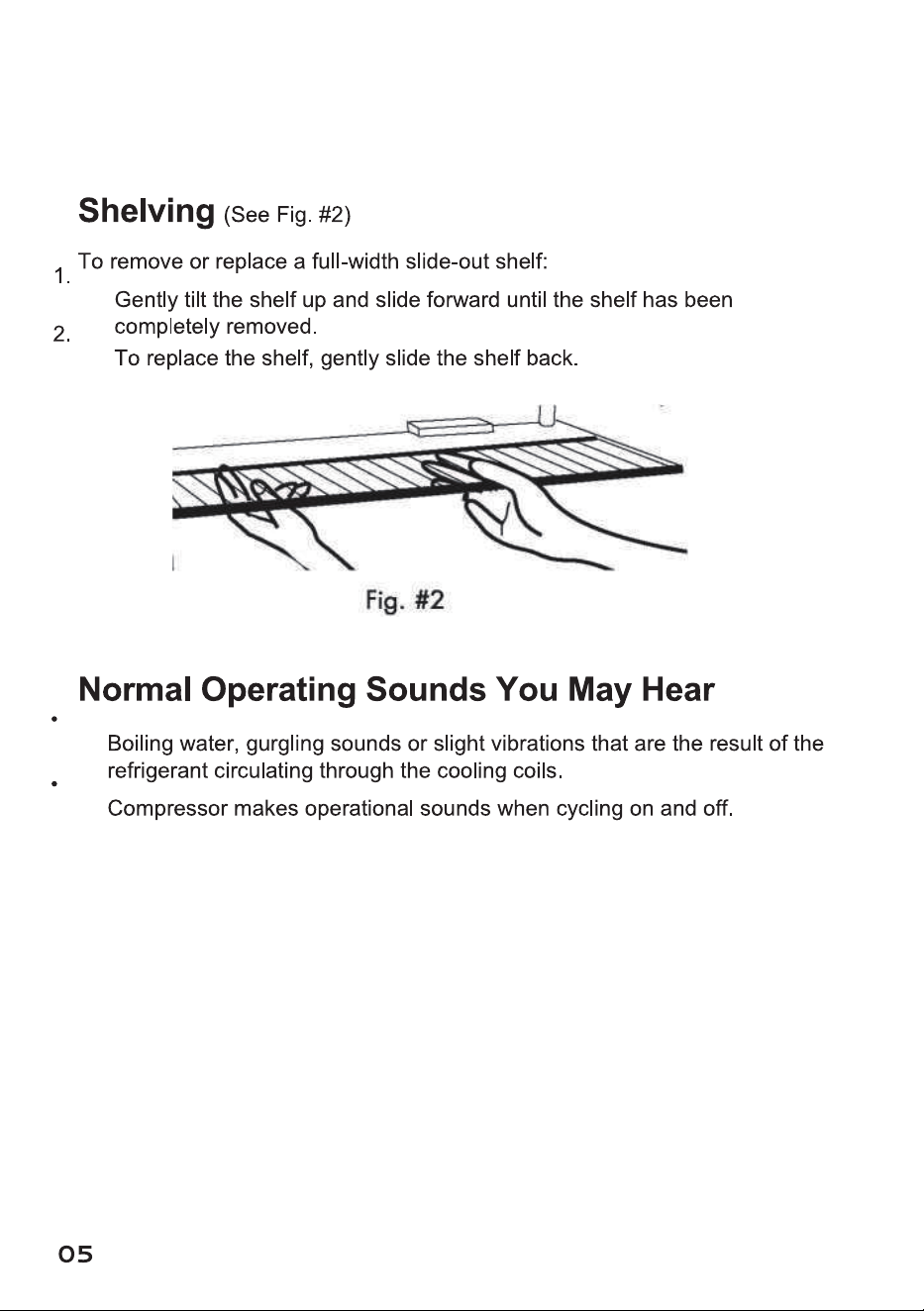 Shelving (See Fig. #2)

To remove or replace a full-width slide-out shelf:

1. Gently tilt the shelf up and slide forward until the shelf has been completely removed.

2. To replace the shelf, gently slide the shelf back.

Fig. #2

Normal Operating Sounds You May Hear

• Boiling water, gurgling sounds or slight vibrations that are the result of the refrigerant circulating through the cooling coils.

• Compressor makes operational sounds when cycling on and off.

05